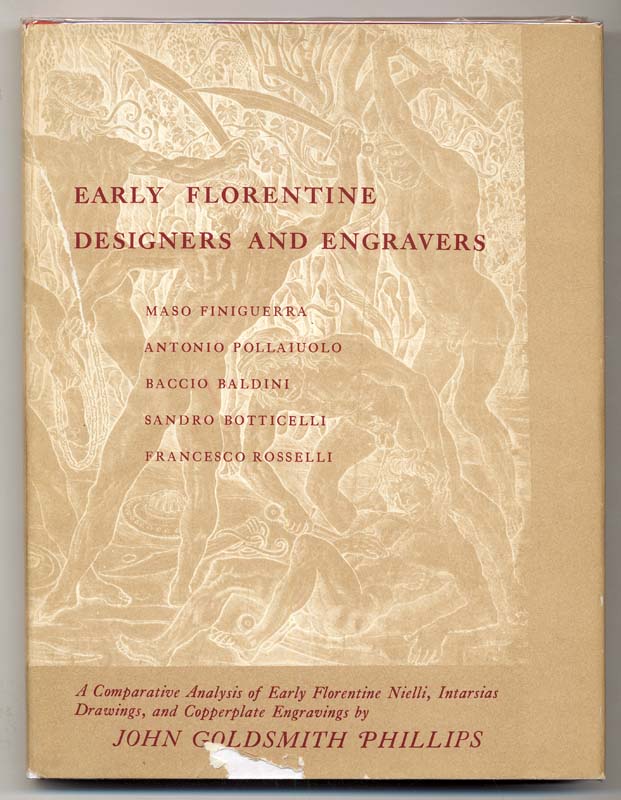 EARLY FLORENTINE
DESIGNERS AND ENGRAVERS

MASO FINIGUERRA
ANTONIO POLLAIUOLO
BACCIO BALDINI
SANDRO BOTTICELLI
FRANCESCO ROSSELLI

A Comparative Analysis of Early Florentine Nielli, Intarsias Drawings, and Copperplate Engravings by
JOHN GOLDSMITH PHILLIPS